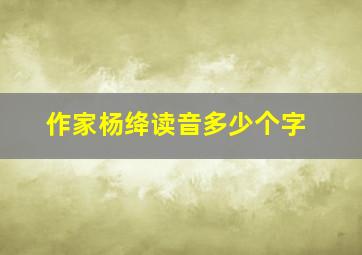 作家杨绛读音多少个字